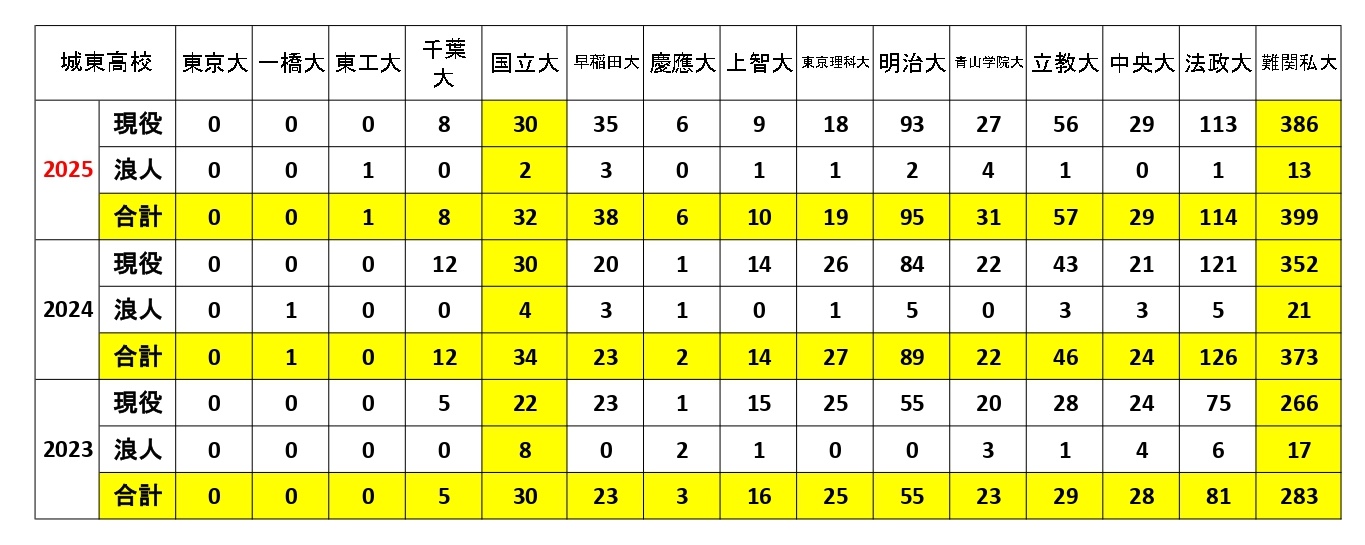 | 城東高校 | | 東京大 | 一橋大 | 東工大 | 千葉大 | 国立大 | 早稲田大 | 慶應大 | 上智大 | 東京理科大 | 明治大 | 青山学院大 | 立教大 | 中央大 | 法政大 | 難関私大 |
|---|---|---|---|---|---|---|---|---|---|---|---|---|---|---|---|---|
| 2025 | 現役 | 0 | 0 | 0 | 8 | 30 | 35 | 6 | 9 | 18 | 93 | 27 | 56 | 29 | 113 | 386 |
| | 浪人 | 0 | 0 | 1 | 0 | 2 | 3 | 0 | 1 | 1 | 2 | 4 | 1 | 0 | 1 | 13 |
| | 合計 | 0 | 0 | 1 | 8 | 32 | 38 | 6 | 10 | 19 | 95 | 31 | 57 | 29 | 114 | 399 |
| 2024 | 現役 | 0 | 0 | 0 | 12 | 30 | 20 | 1 | 14 | 26 | 84 | 22 | 43 | 21 | 121 | 352 |
| | 浪人 | 0 | 1 | 0 | 0 | 4 | 3 | 1 | 0 | 1 | 5 | 0 | 3 | 3 | 5 | 21 |
| | 合計 | 0 | 1 | 0 | 12 | 34 | 23 | 2 | 14 | 27 | 89 | 22 | 46 | 24 | 126 | 373 |
| 2023 | 現役 | 0 | 0 | 0 | 5 | 22 | 23 | 1 | 15 | 25 | 55 | 20 | 28 | 24 | 75 | 266 |
| | 浪人 | 0 | 0 | 0 | 0 | 8 | 0 | 2 | 1 | 0 | 0 | 3 | 1 | 4 | 6 | 17 |
| | 合計 | 0 | 0 | 0 | 5 | 30 | 23 | 3 | 16 | 25 | 55 | 23 | 29 | 28 | 81 | 283 |